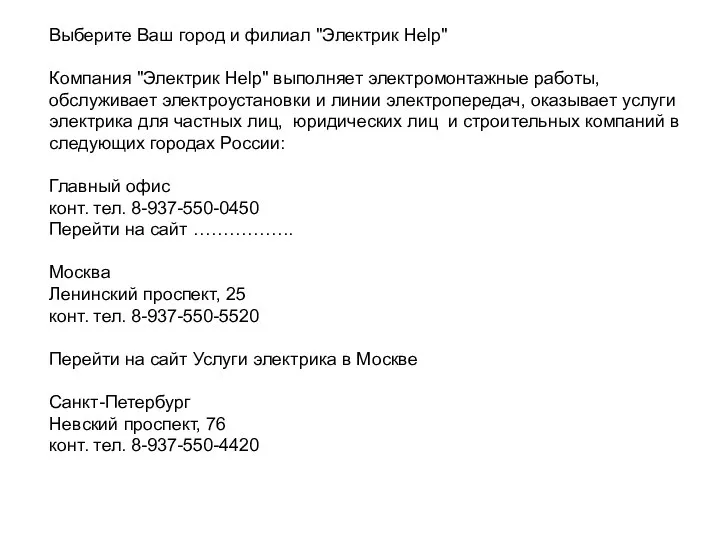 Выберите Ваш город и филиал "Электрик Help"

Компания "Электрик Help" выполняет электромонтажные работы, обслуживает электроустановки и линии электропередач, оказывает услуги электрика для частных лиц,  юридических лиц  и строительных компаний в следующих городах России:

Главный офис
конт. тел. 8-937-550-0450
Перейти на сайт …………….

Москва
Ленинский проспект, 25
конт. тел. 8-937-550-5520

Перейти на сайт Услуги электрика в Москве

Санкт-Петербург
Невский проспект, 76
конт. тел. 8-937-550-4420